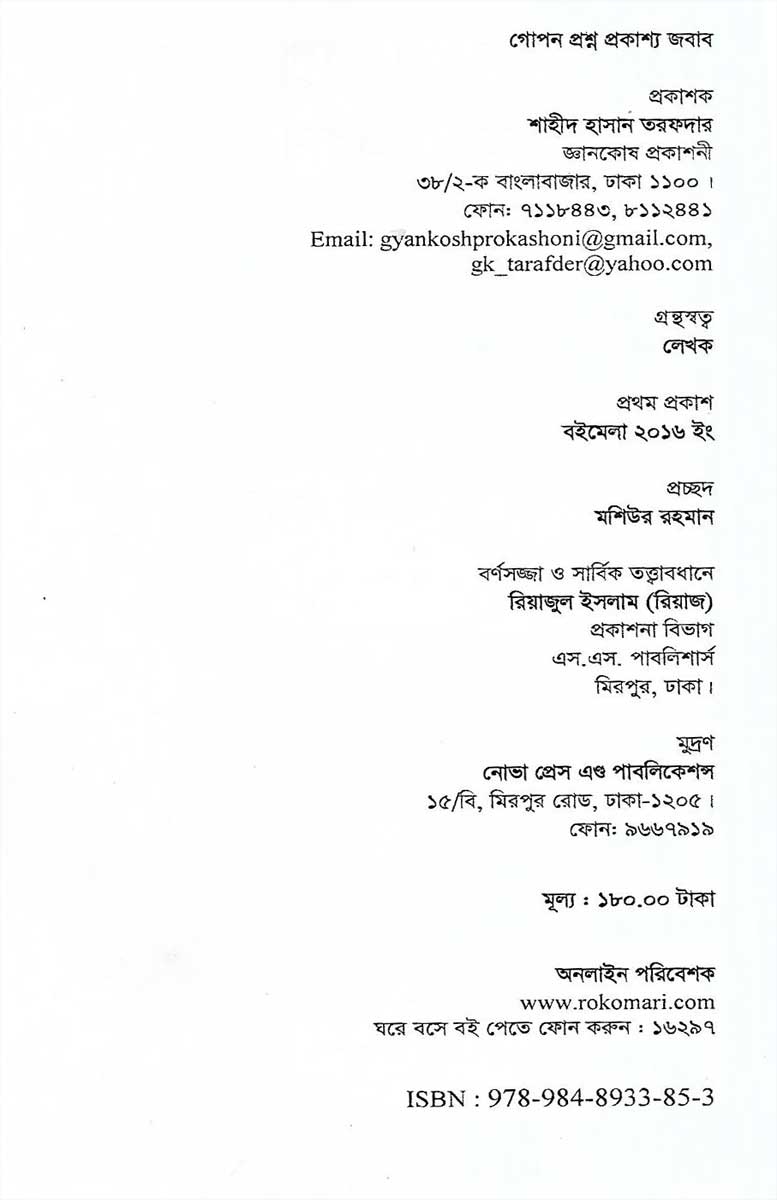 গোপন প্রশ্ন প্রকাশ্য জবাব

প্রকাশক
শাহীদ হাসান তরফদার
জ্ঞানকোষ প্রকাশনী
৩৮/২-ক বাংলাবাজার, ঢাকা ১১০০।
ফোন: ৭১১৮৪৪৩, ৮১১২৪৪১
Email: gyankoshprokashoni@gmail.com, gk_tarafder@yahoo.com

গ্রন্থস্বত্ব
লেখক

প্রথম প্রকাশ
বইমেলা ২০১৬ ইং

প্রচ্ছদ
মশিউর রহমান

বর্ণসজ্জা ও সার্বিক তত্ত্বাবধানে
রিয়াজুল ইসলাম (রিয়াজ)
প্রকাশনা বিভাগ
এস.এস. পাবলিশার্স
মিরপুর, ঢাকা।

মুদ্রণ
নোভা প্রেস এণ্ড পাবলিকেশন্স
১৫/বি, মিরপুর রোড, ঢাকা-১২০৫।
ফোন: ৯৬৬৭৯১৯

মূল্য : ১৮০.০০ টাকা

অনলাইন পরিবেশক
www.rokomari.com
ঘরে বসে বই পেতে ফোন করুন : ১৬২৯৭

ISBN : 978-984-8933-85-3